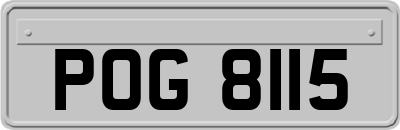 POG 8115